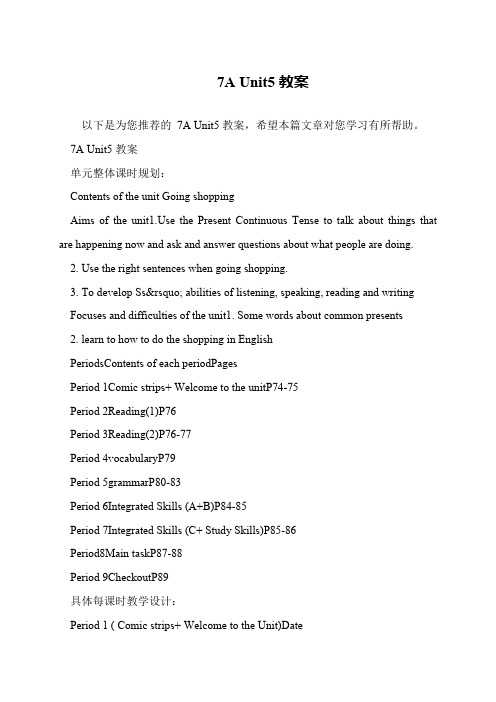 7A Unit5 教案

以下是为您推荐的 7A Unit5 教案，希望本篇文章对您学习有所帮助。

7A Unit5 教案

单元整体课时规划：

Contents of the unit Going shopping

Aims of the unit1.Use the Present Continuous Tense to talk about things that are happening now and ask and answer questions about what people are doing.

2. Use the right sentences when going shopping.

3. To develop Ss&rsquo; abilities of listening, speaking, reading and writing

Focuses and difficulties of the unit1. Some words about common presents

2. learn to how to do the shopping in English

PeriodsContents of each periodPages

Period 1Comic strips+ Welcome to the unitP74-75

Period 2Reading(1)P76

Period 3Reading(2)P76-77

Period 4vocabularyP79

Period 5grammarP80-83

Period 6Integrated Skills (A+B)P84-85

Period 7Integrated Skills (C+ Study Skills)P85-86

Period8Main taskP87-88

Period 9CheckoutP89

具体每课时教学设计：

Period 1 ( Comic strips+ Welcome to the Unit)Date